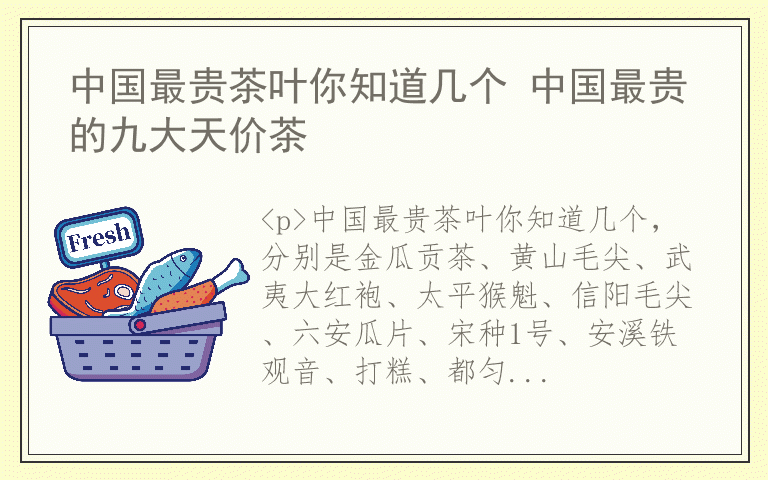 中国最贵茶叶你知道几个 中国最贵的九大天价茶

Fresh

<p>中国最贵茶叶你知道几个，分别是金瓜贡茶、黄山毛尖、武夷大红袍、太平猴魁、信阳毛尖、六安瓜片、宋种1号、安溪铁观音、打糕、都匀...